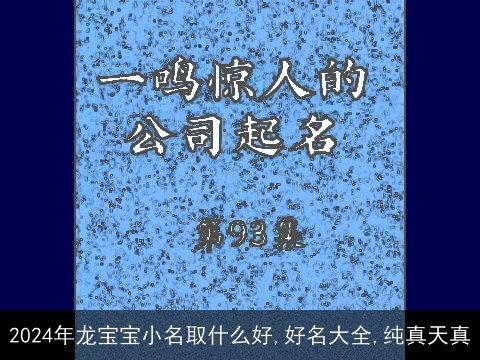 一鸣惊人的
公司起名

第93集

2024年龙宝宝小名取什么好,好名大全,纯真天真